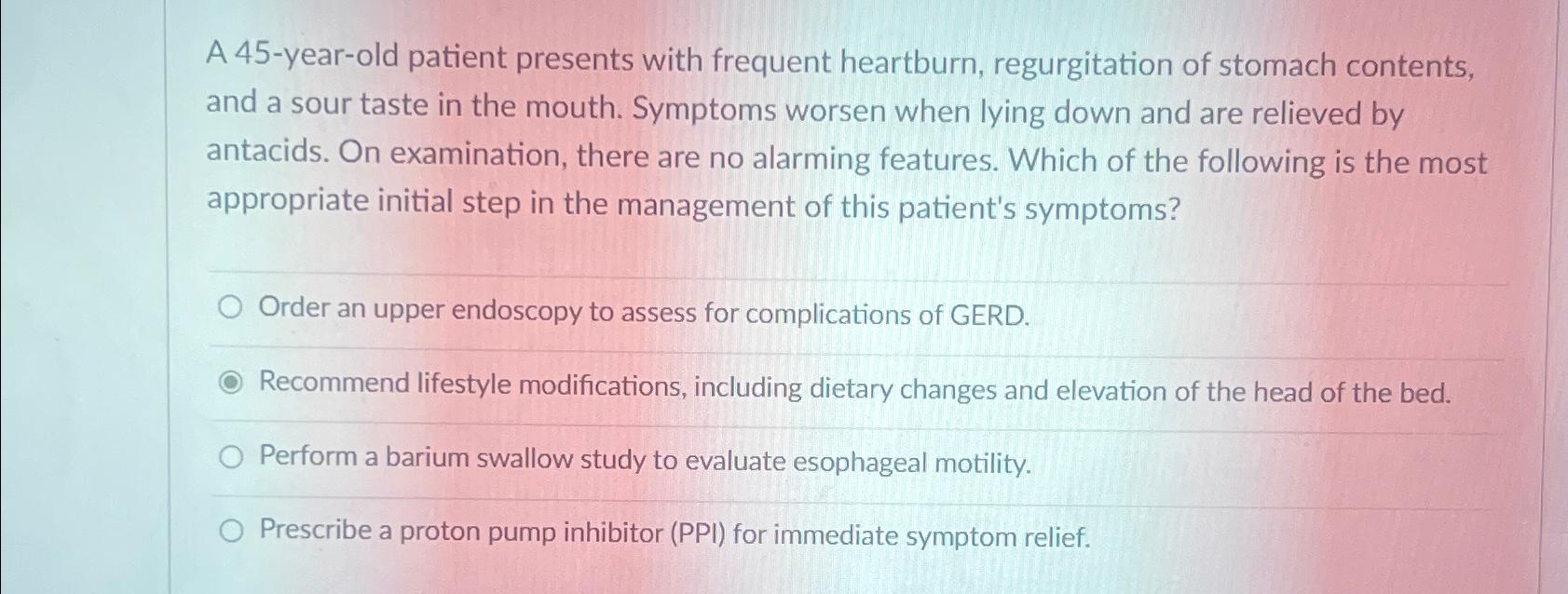 A 45-year-old patient presents with frequent heartburn, regurgitation of stomach contents, and a sour taste in the mouth. Symptoms worsen when lying down and are relieved by antacids. On examination, there are no alarming features. Which of the following is the most appropriate initial step in the management of this patient's symptoms?

Order an upper endoscopy to assess for complications of GERD.

Recommend lifestyle modifications, including dietary changes and elevation of the head of the bed.

Perform a barium swallow study to evaluate esophageal motility.

Prescribe a proton pump inhibitor (PPI) for immediate symptom relief.